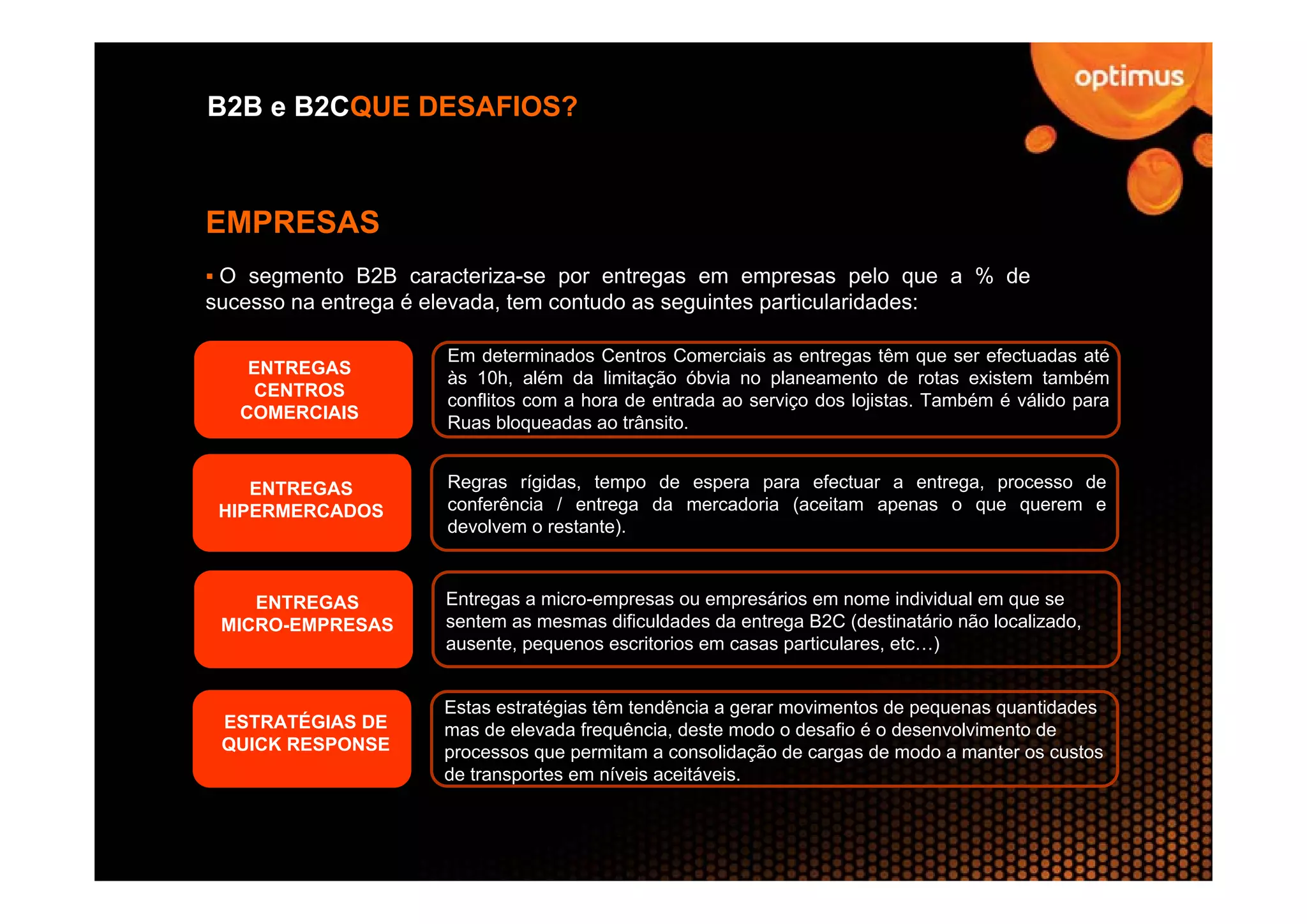 optimus

B2B e B2CQUE DESAFIOS?

EMPRESAS

▪ O segmento B2B caracteriza-se por entregas em empresas pelo que a % de sucesso na entrega é elevada, tem contudo as seguintes particularidades:

ENTREGAS CENTROS COMERCIAIS

Em determinados Centros Comerciais as entregas têm que ser efectuadas até às 10h, além da limitação óbvia no planeamento de rotas existem também conflitos com a hora de entrada ao serviço dos lojistas. Também é válido para Ruas bloqueadas ao trânsito.

ENTREGAS HIPERMERCADOS

Regras rígidas, tempo de espera para efectuar a entrega, processo de conferência / entrega da mercadoria (aceitam apenas o que querem e devolvem o restante).

ENTREGAS MICRO-EMPRESAS

Entregas a micro-empresas ou empresários em nome individual em que se sentem as mesmas dificuldades da entrega B2C (destinatário não localizado, ausente, pequenos escritorios em casas particulares, etc…)

ESTRATÉGIAS DE QUICK RESPONSE

Estas estratégias têm tendência a gerar movimentos de pequenas quantidades mas de elevada frequência, deste modo o desafio é o desenvolvimento de processos que permitam a consolidação de cargas de modo a manter os custos de transportes em níveis aceitáveis.